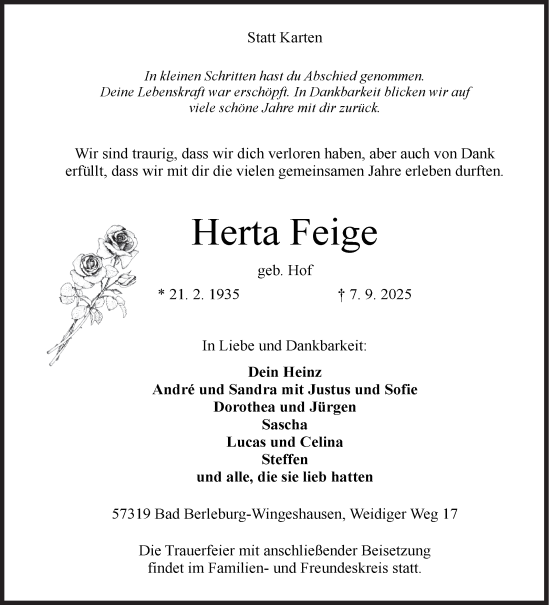 Statt Karten

In kleinen Schritten hast du Abschied genommen.
Deine Lebenskraft war erschöpft. In Dankbarkeit blicken wir auf viele schöne Jahre mit dir zurück.

Wir sind traurig, dass wir dich verloren haben, aber auch von Dank erfüllt, dass wir mit dir die vielen gemeinsamen Jahre erleben durften.

Herta Feige

geb. Hof

* 21. 2. 1935 † 7. 9. 2025

In Liebe und Dankbarkeit:

Dein Heinz
André und Sandra mit Justus und Sofie
Dorothea und Jürgen
Sascha
Lucas und Celina
Steffen
und alle, die sie lieb hatten

57319 Bad Berleburg-Wingeshausen, Weidiger Weg 17

Die Trauerfeier mit anschließender Beisetzung findet im Familien- und Freundeskreis statt.